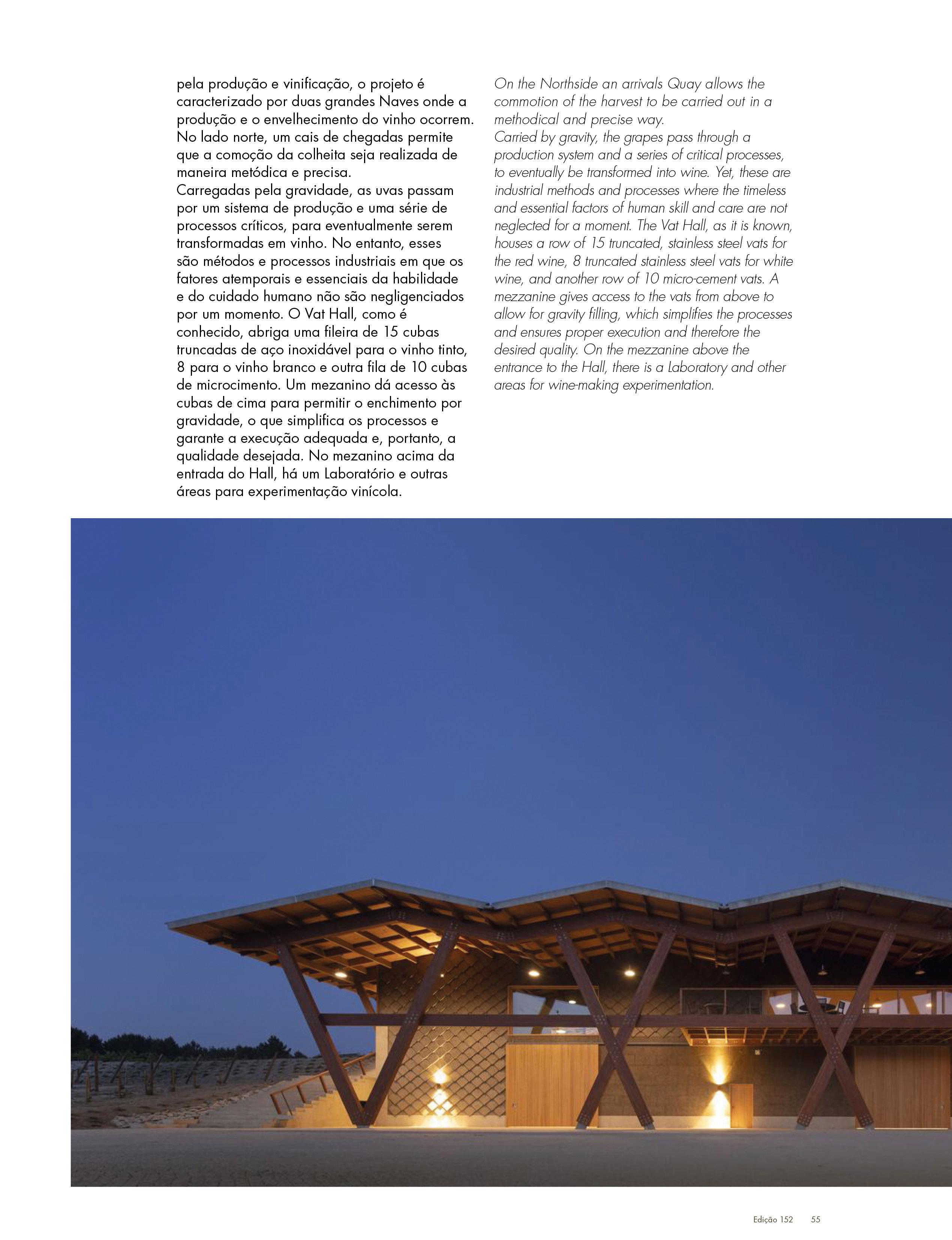 pela produção e vinificação, o projeto é caracterizado por duas grandes Naves onde a produção e o envelhecimento do vinho ocorrem. No lado norte, um cais de chegadas permite que a comoção da colheita seja realizada de maneira metódica e precisa.
Carregadas pela gravidade, as uvas passam por um sistema de produção e uma série de processos críticos, para eventualmente serem transformadas em vinho. No entanto, esses são métodos e processos industriais em que os fatores atemporais e essenciais da habilidade e do cuidado humano não são negligenciados por um momento. O Vat Hall, como é conhecido, abriga uma fileira de 15 cubas truncadas de aço inoxidável para o vinho tinto, 8 para o vinho branco e outra fila de 10 cubas de microcimento. Um mezanino dá acesso às cubas de cima para permitir o enchimento por gravidade, o que simplifica os processos e garante a execução adequada e, portanto, a qualidade desejada. No mezanino acima da entrada do Hall, há um Laboratório e outras áreas para experimentação vinícola.

On the Northside an arrivals Quay allows the commotion of the harvest to be carried out in a methodical and precise way.
Carried by gravity, the grapes pass through a production system and a series of critical processes, to eventually be transformed into wine. Yet, these are industrial methods and processes where the timeless and essential factors of human skill and care are not neglected for a moment. The Vat Hall, as it is known, houses a row of 15 truncated, stainless steel vats for the red wine, 8 truncated stainless steel vats for white wine, and another row of 10 micro-cement vats. A mezzanine gives access to the vats from above to allow for gravity filling, which simplifies the processes and ensures proper execution and therefore the desired quality. On the mezzanine above the entrance to the Hall, there is a Laboratory and other areas for wine-making experimentation.

Edição 152 55